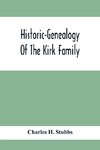 Historic-Genealogy Of The Kirk Family

Charles H. Stubbs